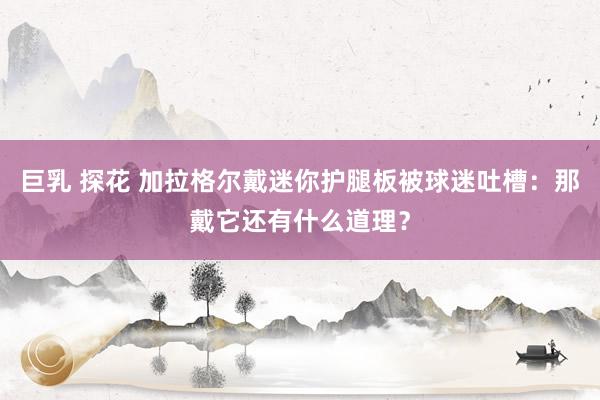 巨乳 探花 加拉格尔戴迷你护腿板被球迷吐槽：那戴它还有什么道理？